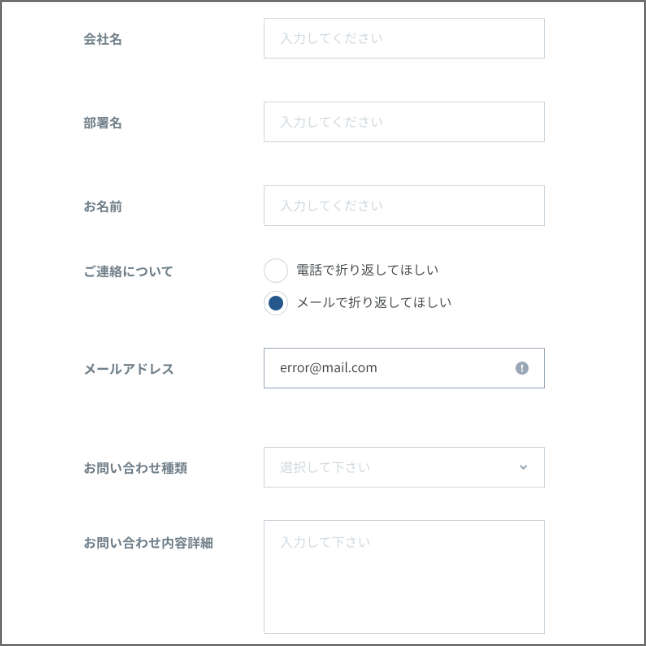 会社名
入力してください

部署名
入力してください

お名前
入力してください

ご連絡について
電話で折り返してほしい
メールで折り返してほしい

メールアドレス
error@mail.com

お問い合わせ種類
選択して下さい

お問い合わせ内容詳細
入力して下さい